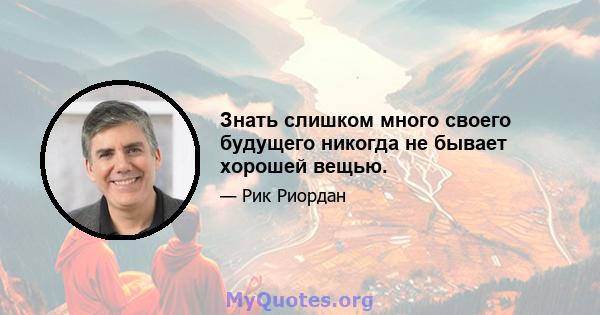 Знать слишком много своего будущего никогда не бывает хорошей вещью.

— Рик Риордан

MyQuotes.org